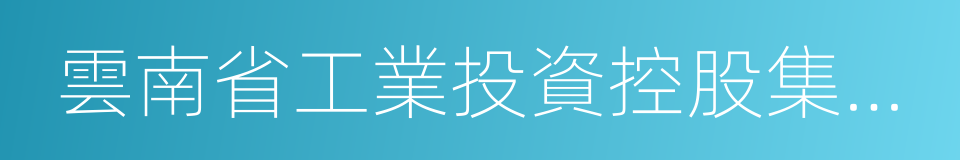 雲南省工業投資控股集...